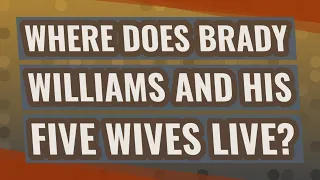 WHERE DOES BRADY WILLIAMS AND HIS FIVE WIVES LIVE?